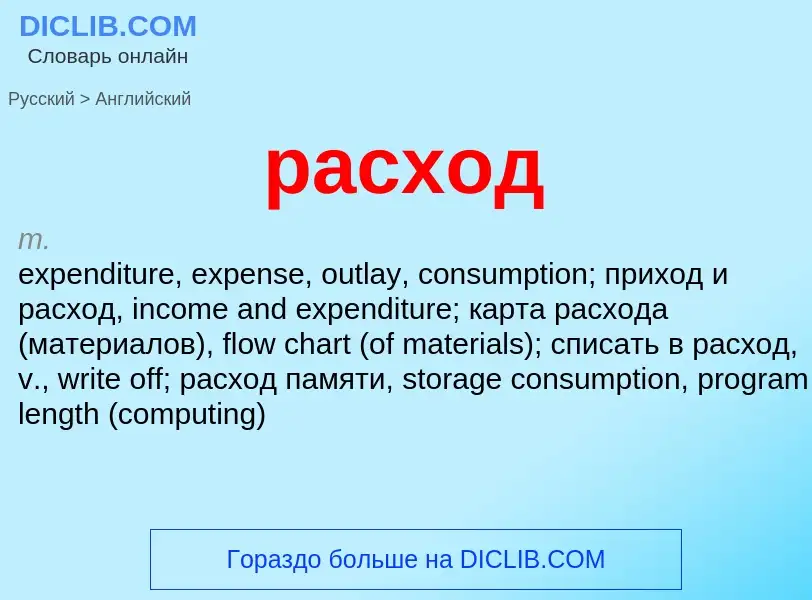 DICLIB.COM
Словарь онлайн

Русский > Английский

расход

m.
expenditure, expense, outlay, consumption; приход и расход, income and expenditure; карта расхода (материалов), flow chart (of materials); списать в расход, v., write off; расход памяти, storage consumption, program length (computing)

Гораздо больше на DICLIB.COM